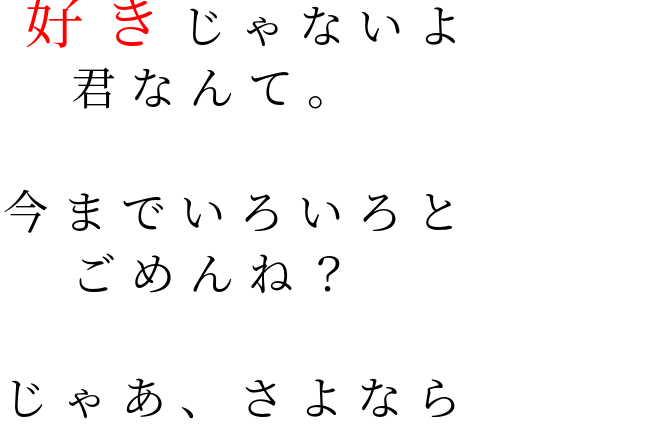 好きじゃないよ
君なんて。

今までいろいろと
ごめんね？

じゃあ、さよなら